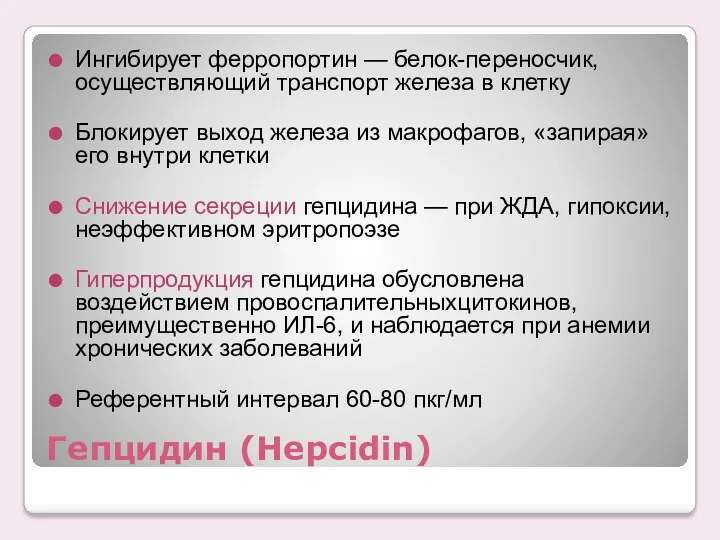 Ингибирует ферропортин — белок-переносчик, осуществляющий транспорт железа в клетку

Блокирует выход железа из макрофагов, «запирая» его внутри клетки

Снижение секреции гепцидина — при ЖДА, гипоксии, неэффективном эритропоэзе

Гиперпродукция гепцидина обусловлена воздействием провоспалительныхцитокинов, преимущественно ИЛ-6, и наблюдается при анемии хронических заболеваний

Референтный интервал 60-80 пкг/мл

Гепцидин (Hepcidin)